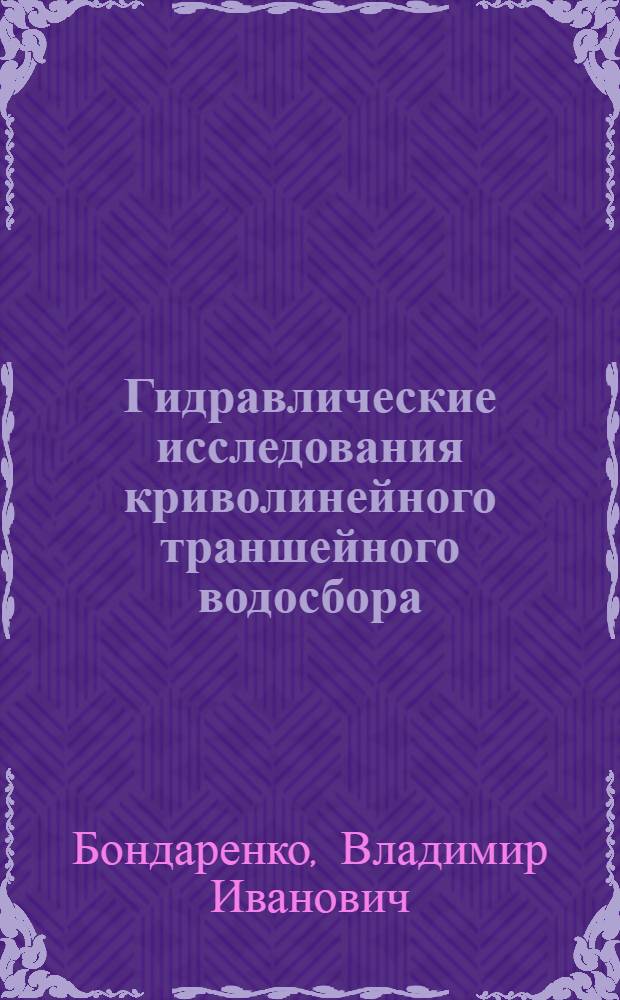 Гидравлические исследования криволинейного траншейного водосбора

Бондаренко, Владимир Иванович